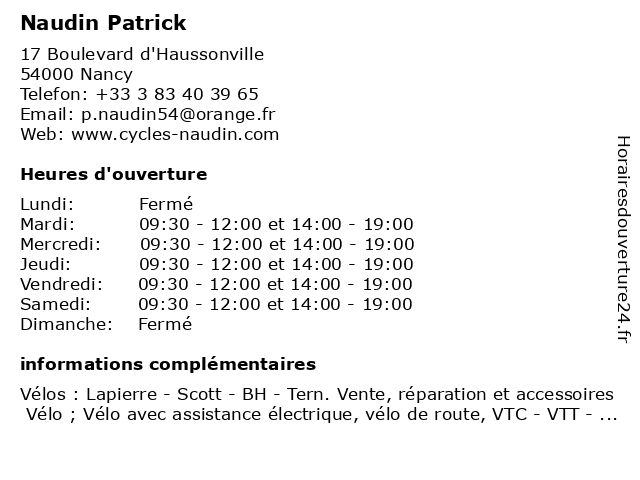 Naudin Patrick

17 Boulevard d'Haussonville
54000 Nancy
Telefon: +33 3 83 40 39 65
Email: p.naudin54@orange.fr
Web: www.cycles-naudin.com

Heures d'ouverture

| | |
|---|---|
| Lundi: | Fermé |
| Mardi: | 09:30 - 12:00 et 14:00 - 19:00 |
| Mercredi: | 09:30 - 12:00 et 14:00 - 19:00 |
| Jeudi: | 09:30 - 12:00 et 14:00 - 19:00 |
| Vendredi: | 09:30 - 12:00 et 14:00 - 19:00 |
| Samedi: | 09:30 - 12:00 et 14:00 - 19:00 |
| Dimanche: | Fermé |

informations complémentaires

Vélos : Lapierre - Scott - BH - Tern. Vente, réparation et accessoires Vélo ; Vélo avec assistance électrique, vélo de route, VTC - VTT - ...

Horairesdouverture24.fr